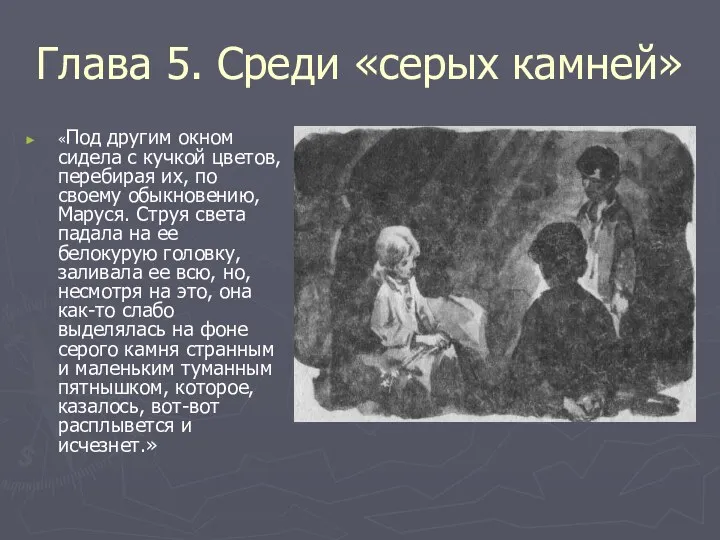 Глава 5. Среди «серых камней»

«Под другим окном сидела с кучкой цветов, перебирая их, по своему обыкновению, Маруся. Струя света падала на ее белокурую головку, заливала ее всю, но, несмотря на это, она как-то слабо выделялась на фоне серого камня странным и маленьким туманным пятнышком, которое, казалось, вот-вот расплывется и исчезнет.»